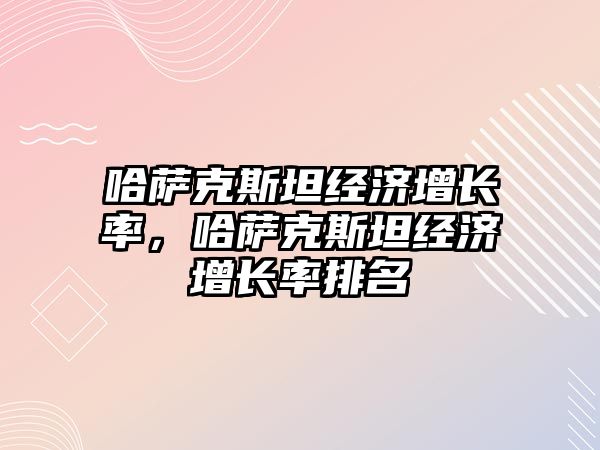 哈萨克斯坦经济增长率，哈萨克斯坦经济增长率排名